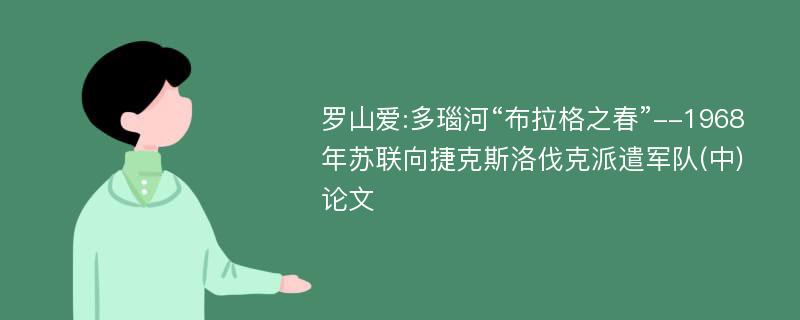 罗山爱:多瑙河“布拉格之春”--1968年苏联向捷克斯洛伐克派遣军队(中)论文